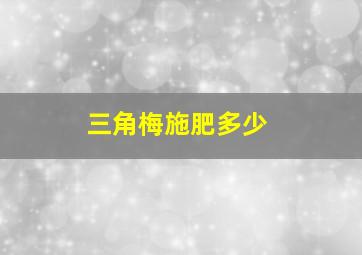 三角梅施肥多少